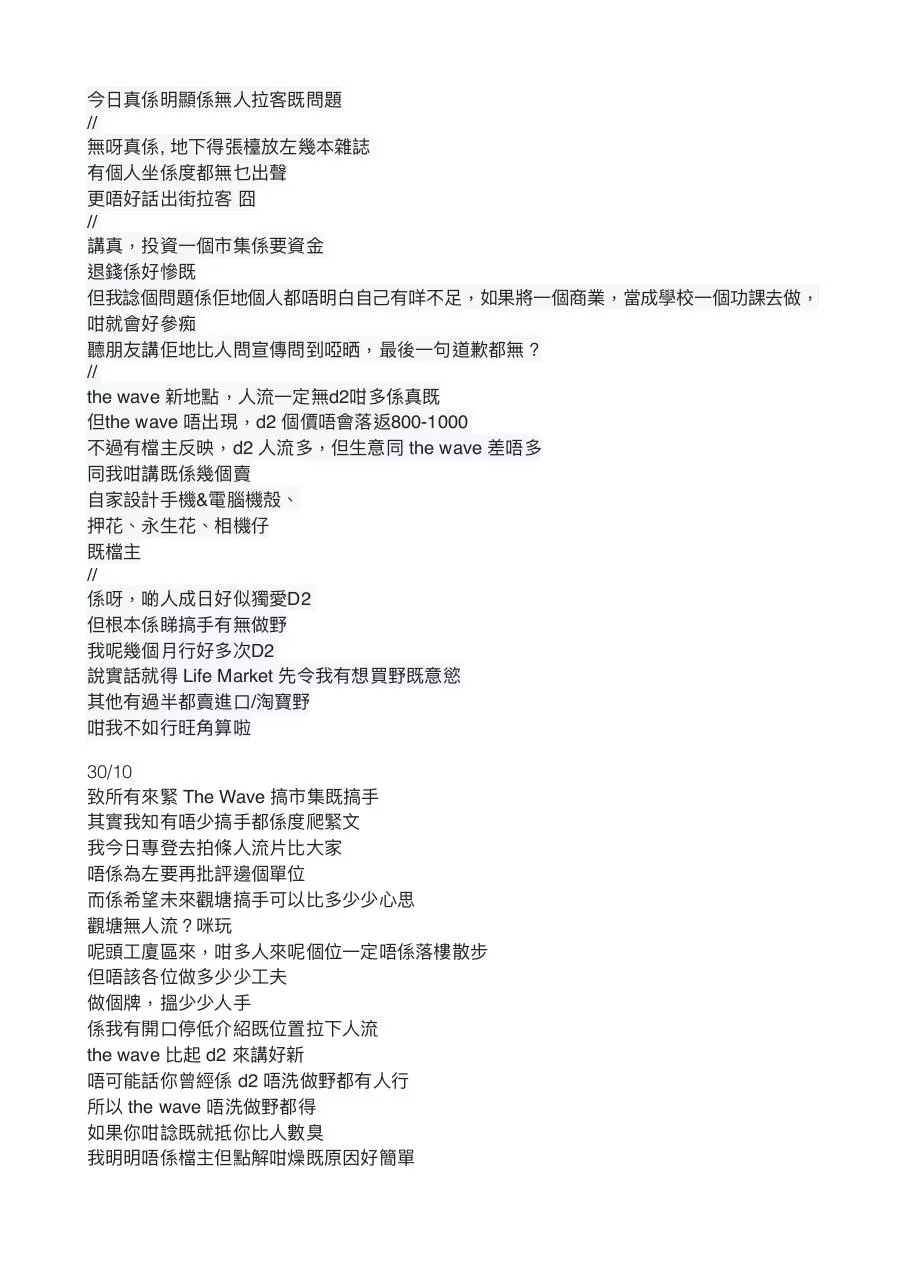 今日真係明顯係無人拉客既問題
//
無呀真係, 地下得張檯放左幾本雜誌
有個人坐係度都無乜出聲
更唔好話出街拉客 囧
//
講真，投資一個市集係要資金
退錢係好慘既
但我諗個問題係佢地個人都唔明白自己有咩不足，如果將一個商業，當成學校一個功課去做，咁就會好參痴
聽朋友講佢地比人問宣傳問到啞晒，最後一句道歉都無？
//
the wave 新地點，人流一定無d2咁多係真既
但the wave 唔出現，d2 個價唔會落返800-1000
不過有檔主反映，d2 人流多，但生意同 the wave 差唔多
同我咁講既係幾個賣
自家設計手機&電腦機殼、
押花、永生花、相機仔
既檔主
//
係呀，啲人成日好似獨愛D2
但根本係睇搞手有無做野
我呢幾個月行好多次D2
說實話就得 Life Market 先令我有想買野既意慾
其他有過半都賣進口/淘寶野
咁我不如行旺角算啦

30/10
致所有來緊 The Wave 搞市集既搞手
其實我知有唔少搞手都係度爬緊文
我今日專登去拍條人流片比大家
唔係為左要再批評邊個單位
而係希望未來觀塘搞手可以比多少少心思
觀塘無人流？咪玩
呢頭工廈區來，咁多人來呢個位一定唔係落樓散步
但唔該各位做多少少工夫
做個牌，搵少少人手
係我有開口停低介紹既位置拉下人流
the wave 比起 d2 來講好新
唔可能話你曾經係 d2 唔洗做野都有人行
所以 the wave 唔洗做野都得
如果你咁諗既就抵你比人數臭
我明明唔係檔主但點解咁燥既原因好簡單